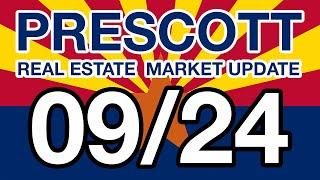 PRESCOTT
REAL ESTATE MARKET UPDATE
09/24